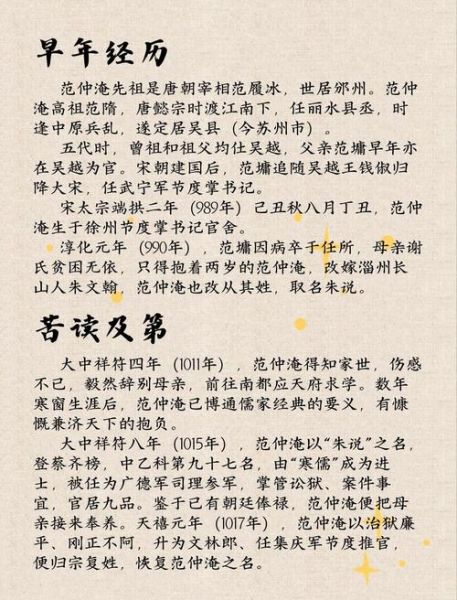 早年经历

范仲淹先祖是唐朝宰相范履冰，世居邠州。范仲淹高祖范隋，唐懿宗时渡江南下，任丽水县丞，时逢中原兵乱，遂定居吴县（今苏州市）。

五代时，曾祖和祖父均仕吴越，父亲范墉早年亦在吴越为官。宋朝建国后，范墉追随吴越王钱俶归降大宋，任武宁军节度掌书记。

宋太宗端拱二年（989年）己丑秋八月丁丑，范仲淹生于徐州节度掌书记官舍。

淳化元年（990年），范墉因病卒于任所，母亲谢氏贫困无依，只得抱着两岁的范仲淹，改嫁淄州长山人朱文翰，范仲淹也改从其姓，取名朱说。

苦读及第

大中祥符四年（1011年），范仲淹得知家世，伤感不已，毅然辞别母亲，前往南都应天府求学。数年寒窗生涯后，范仲淹已博通儒家经典的要义，有慷慨兼济天下的抱负。

大中祥符八年（1015年），范仲淹以“朱说”之名，登蔡齐榜，中乙科第九十七名，由“寒儒”成为进士，被任为广德军司理参军，掌管讼狱、案件事宜，官居九品。鉴于已有朝廷俸禄，范仲淹便把母亲接来奉养。天禧元年（1017年），范仲淹以治狱廉平、刚正不阿，升为文林郎、任集庆军节度推官，便归宗复姓，恢复范仲淹之名。